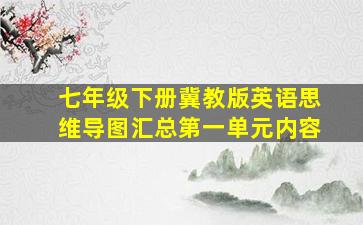 七年级下册冀教版英语思维导图汇总第一单元内容